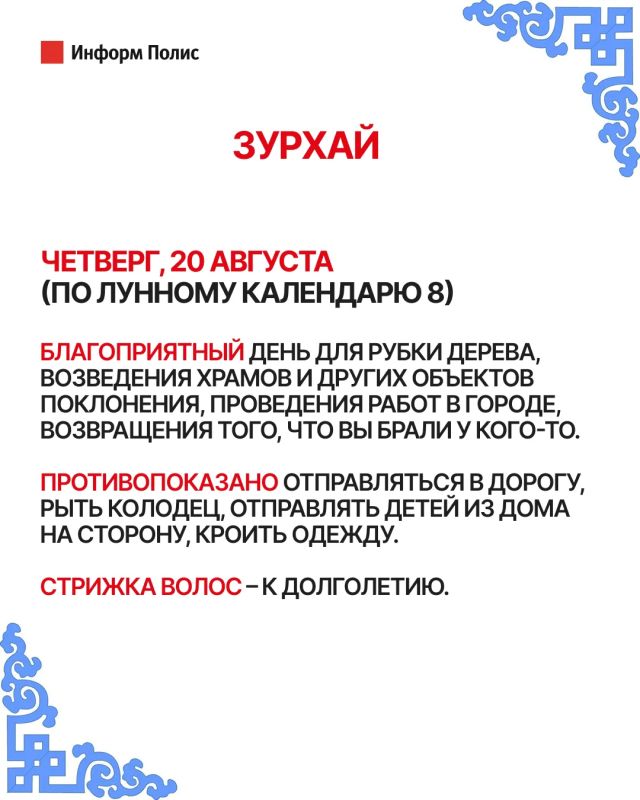 Информ Полис

ЗУРХАЙ

ЧЕТВЕРГ, 20 АВГУСТА
(ПО ЛУННОМУ КАЛЕНДАРЮ 8)

БЛАГОПРИЯТНЫЙ ДЕНЬ ДЛЯ РУБКИ ДЕРЕВА, ВОЗВЕДЕНИЯ ХРАМОВ И ДРУГИХ ОБЪЕКТОВ ПОКЛОНЕНИЯ, ПРОВЕДЕНИЯ РАБОТ В ГОРОДЕ, ВОЗВРАЩЕНИЯ ТОГО, ЧТО ВЫ БРАЛИ У КОГО-ТО.

ПРОТИВОПОКАЗАНО ОТПРАВЛЯТЬСЯ В ДОРОГУ, РЫТЬ КОЛОДЕЦ, ОТПРАВЛЯТЬ ДЕТЕЙ ИЗ ДОМА НА СТОРОНУ, КРОИТЬ ОДЕЖДУ.

СТРИЖКА ВОЛОС – К ДОЛГОЛЕТИЮ.